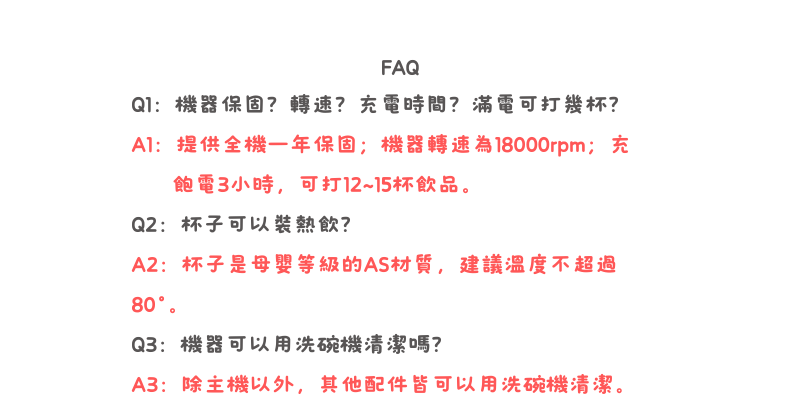 FAQ

Q1:機器保固?轉速?充電時間?滿電可打幾杯?

A1:提供全機一年保固;機器轉速為18000rpm;充飽電3小時,可打12~15杯飲品。

Q2:杯子可以裝熱飲?

A2:杯子是母嬰等級的AS材質,建議溫度不超過80°。

Q3:機器可以用洗碗機清潔嗎?

A3:除主機以外,其他配件皆可以用洗碗機清潔。